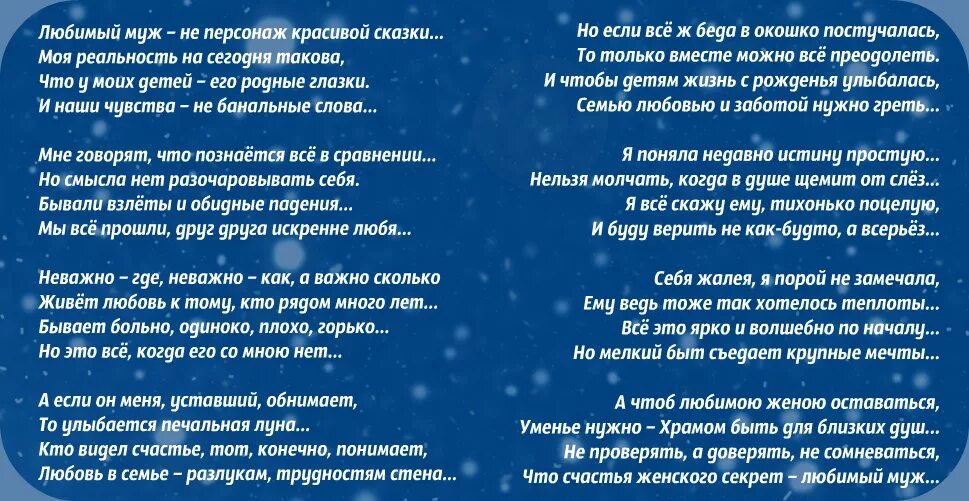 Любимый муж – не персонаж красивой сказки...
Моя реальность на сегодня такова,
Что у моих детей – его родные глазки.
И наши чувства – не банальные слова...

Мне говорят, что познаётся всё в сравнении...
Но смысла нет разочаровывать себя.
Бывали взлёты и обидные падения...
Мы всё прошли, друг друга искренне любя...

Неважно – где, неважно – как, а важно сколько
Живёт любовь к тому, кто рядом много лет...
Бывает больно, одиноко, плохо, горько...
Но это всё, когда его со мною нет...

А если он меня, уставший, обнимает,
То улыбается печальная луна...
Кто видел счастье, тот, конечно, понимает,
Любовь в семье – разлукам, трудностям стена...

Но если всё ж беда в окошко постучалась,
То только вместе можно всё преодолеть.
И чтобы детям жизнь с рожденья улыбалась,
Семью любовью и заботой нужно греть...

Я поняла недавно истину простую...
Нельзя молчать, когда в душе щемит от слёз...
Я всё скажу ему, тихонько поцелую,
И буду верить не как-будто, а всерьёз...

Себя жалея, я порой не замечала,
Ему ведь тоже так хотелось теплоты...
Всё это ярко и волшебно по началу...
Но мелкий быт съедает крупные мечты...

А чтоб любимою женою оставаться,
Уменье нужно – Храмом быть для близких душ...
Не проверять, а доверять, не сомневаться,
Что счастья женского секрет – любимый муж...